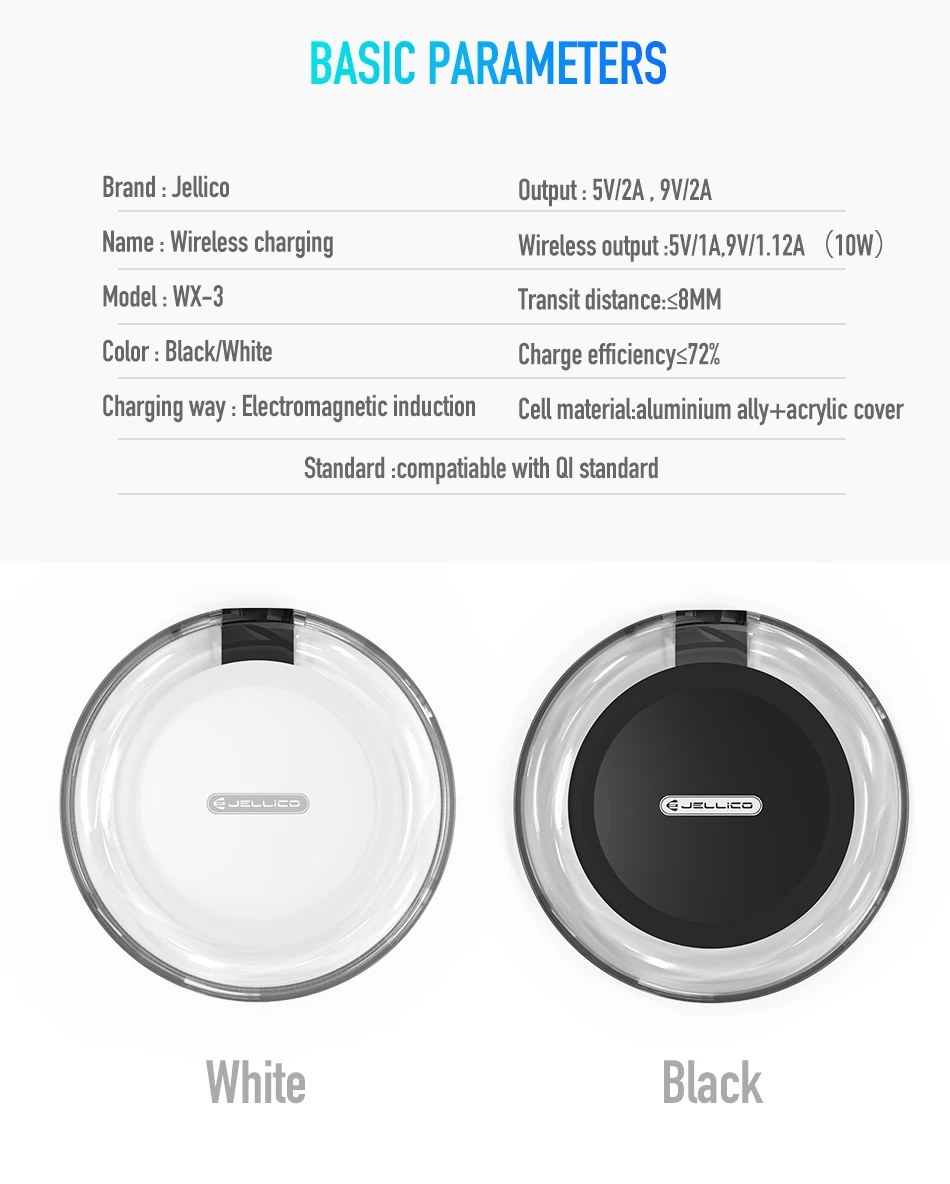 BASIC PARAMETERS

Brand : Jellico

Name : Wireless charging

Model : WX-3

Color : Black/White

Charging way : Electromagnetic induction

Output : 5V/2A , 9V/2A

Wireless output :5V/1A,9V/1.12A （10W）

Transit distance:≤8MM

Charge efficiency≤72%

Cell material:aluminium ally+acrylic cover

Standard :compatiable with QI standard

JELLICO

JELLICO

White

Black